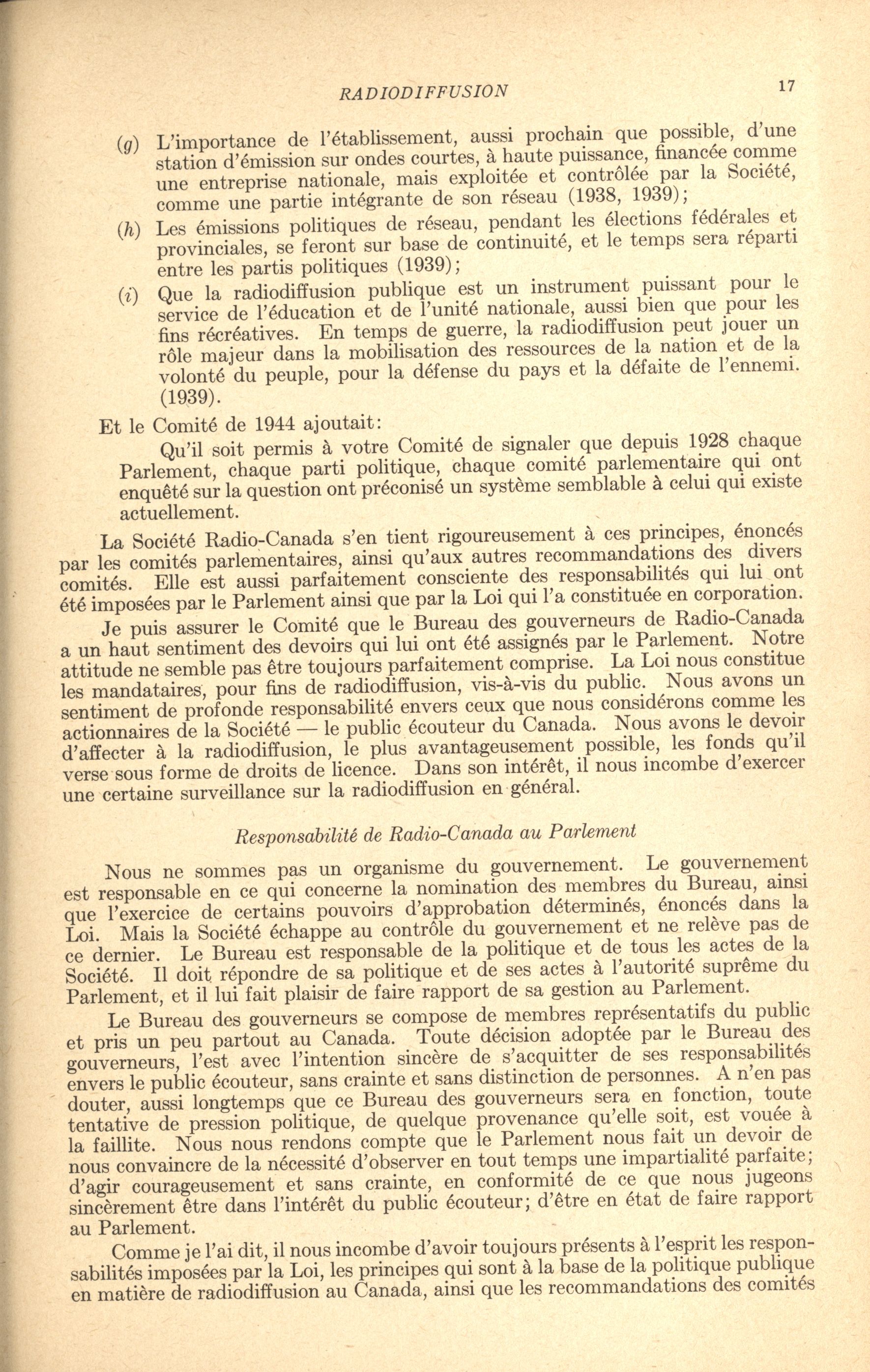 RADIODIFFUSION 17

(g) L'importance de l'établissement, aussi prochain que possible, d'une station d'émission sur ondes courtes, à haute puissance, financée comme une entreprise nationale, mais exploitée et contrôlée par la Société, comme une partie intégrante de son réseau (1938, 1939);

(h) Les émissions politiques de réseau, pendant les élections fédérales et provinciales, se feront sur base de continuité, et le temps sera réparti entre les partis politiques (1939);

(i) Que la radiodiffusion publique est un instrument puissant pour le service de l'éducation et de l'unité nationale, aussi bien que pour les fins récréatives. En temps de guerre, la radiodiffusion peut jouer un rôle majeur dans la mobilisation des ressources de la nation et de la volonté du peuple, pour la défense du pays et la défaite de l'ennemi. (1939).

Et le Comité de 1944 ajoutait:

Qu'il soit permis à votre Comité de signaler que depuis 1928 chaque Parlement, chaque parti politique, chaque comité parlementaire qui ont enquêté sur la question ont préconisé un système semblable à celui qui existe actuellement.

La Société Radio-Canada s'en tient rigoureusement à ces principes, énoncés par les comités parlementaires, ainsi qu'aux autres recommandations des divers comités. Elle est aussi parfaitement consciente des responsabilités qui lui ont été imposées par le Parlement ainsi que par la Loi qui l'a constituée en corporation.

Je puis assurer le Comité que le Bureau des gouverneurs de Radio-Canada a un haut sentiment des devoirs qui lui ont été assignés par le Parlement. Notre attitude ne semble pas être toujours parfaitement comprise. La Loi nous constitue les mandataires, pour fins de radiodiffusion, vis-à-vis du public. Nous avons un sentiment de profonde responsabilité envers ceux que nous considérons comme les actionnaires de la Société — le public écouteur du Canada. Nous avons le devoir d'affecter à la radiodiffusion, le plus avantageusement possible, les fonds qu'il verse sous forme de droits de licence. Dans son intérêt, il nous incombe d'exercer une certaine surveillance sur la radiodiffusion en général.

Responsabilité de Radio-Canada au Parlement

Nous ne sommes pas un organisme du gouvernement. Le gouvernement est responsable en ce qui concerne la nomination des membres du Bureau, ainsi que l'exercice de certains pouvoirs d'approbation déterminés, énoncés dans la Loi. Mais la Société échappe au contrôle du gouvernement et ne relève pas de ce dernier. Le Bureau est responsable de la politique et de tous les actes de la Société. Il doit répondre de sa politique et de ses actes à l'autorité suprême du Parlement, et il lui fait plaisir de faire rapport de sa gestion au Parlement.

Le Bureau des gouverneurs se compose de membres représentatifs du public et pris un peu partout au Canada. Toute décision adoptée par le Bureau des gouverneurs, l'est avec l'intention sincère de s'acquitter de ses responsabilités envers le public écouteur, sans crainte et sans distinction de personnes. A n'en pas douter, aussi longtemps que ce Bureau des gouverneurs sera en fonction, toute tentative de pression politique, de quelque provenance qu'elle soit, est vouée à la faillite. Nous nous rendons compte que le Parlement nous fait un devoir de nous convaincre de la nécessité d'observer en tout temps une impartialité parfaite; d'agir courageusement et sans crainte, en conformité de ce que nous jugeons sincèrement être dans l'intérêt du public écouteur; d'être en état de faire rapport au Parlement.

Comme je l'ai dit, il nous incombe d'avoir toujours présents à l'esprit les responsabilités imposées par la Loi, les principes qui sont à la base de la politique publique en matière de radiodiffusion au Canada, ainsi que les recommandations des comités